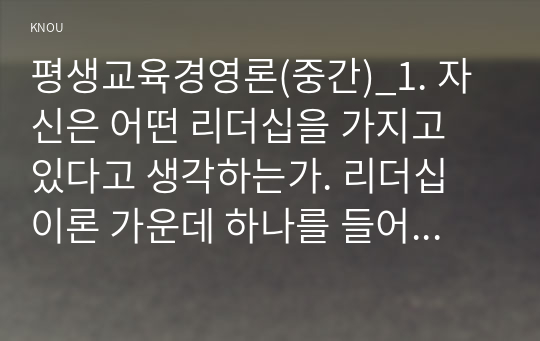 KNOU

평생교육경영론(중간)_1. 자신은 어떤 리더십을 가지고 있다고 생각하는가. 리더십 이론 가운데 하나를 들어...